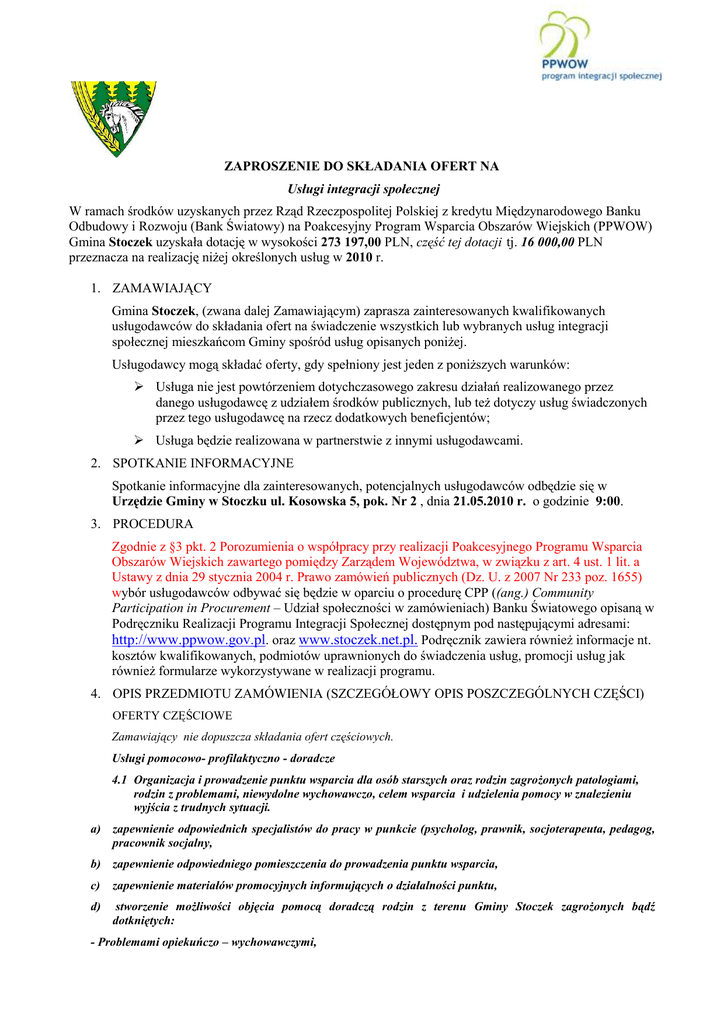 PPWOW
program integracji społecznej

ZAPROSZENIE DO SKŁADANIA OFERT NA
Usługi integracji społecznej

W ramach środków uzyskanych przez Rząd Rzeczpospolitej Polskiej z kredytu Międzynarodowego Banku Odbudowy i Rozwoju (Bank Światowy) na Poakcesyjny Program Wsparcia Obszarów Wiejskich (PPWOW) Gmina Stoczek uzyskała dotację w wysokości 273 197,00 PLN, część tej dotacji tj. 16 000,00 PLN przeznacza na realizację niżej określonych usług w 2010 r.

1. ZAMAWIAJĄCY

Gmina Stoczek, (zwana dalej Zamawiającym) zaprasza zainteresowanych kwalifikowanych usługodawców do składania ofert na świadczenie wszystkich lub wybranych usług integracji społecznej mieszkańcom Gminy spośród usług opisanych poniżej.

Usługodawcy mogą składać oferty, gdy spełniony jest jeden z poniższych warunków:

➢ Usługa nie jest powtórzeniem dotychczasowego zakresu działań realizowanego przez danego usługodawcę z udziałem środków publicznych, lub też dotyczy usług świadczonych przez tego usługodawcę na rzecz dodatkowych beneficjentów;

➢ Usługa będzie realizowana w partnerstwie z innymi usługodawcami.

2. SPOTKANIE INFORMACYJNE

Spotkanie informacyjne dla zainteresowanych, potencjalnych usługodawców odbędzie się w Urzędzie Gminy w Stoczku ul. Kosowska 5, pok. Nr 2 , dnia 21.05.2010 r. o godzinie 9:00.

3. PROCEDURA

Zgodnie z §3 pkt. 2 Porozumienia o współpracy przy realizacji Poakcesyjnego Programu Wsparcia Obszarów Wiejskich zawartego pomiędzy Zarządem Województwa, w związku z art. 4 ust. 1 lit. a Ustawy z dnia 29 stycznia 2004 r. Prawo zamówień publicznych (Dz. U. z 2007 Nr 233 poz. 1655) wybór usługodawców odbywać się będzie w oparciu o procedurę CPP ((ang.) Community Participation in Procurement – Udział społeczności w zamówieniach) Banku Światowego opisaną w Podręczniku Realizacji Programu Integracji Społecznej dostępnym pod następującymi adresami: http://www.ppwow.gov.pl. oraz www.stoczek.net.pl. Podręcznik zawiera również informacje nt. kosztów kwalifikowanych, podmiotów uprawnionych do świadczenia usług, promocji usług jak również formularze wykorzystywane w realizacji programu.

4. OPIS PRZEDMIOTU ZAMÓWIENIA (SZCZEGÓŁOWY OPIS POSZCZEGÓLNYCH CZĘŚCI)

OFERTY CZĘŚCIOWE

Zamawiający nie dopuszcza składania ofert częściowych.

Usługi pomocowo- profilaktyczno - doradcze

4.1 Organizacja i prowadzenie punktu wsparcia dla osób starszych oraz rodzin zagrożonych patologiami, rodzin z problemami, niewydolne wychowawczo, celem wsparcia i udzielenia pomocy w znalezieniu wyjścia z trudnych sytuacji.

a) zapewnienie odpowiednich specjalistów do pracy w punkcie (psycholog, prawnik, socjoterapeuta, pedagog, pracownik socjalny,

b) zapewnienie odpowiedniego pomieszczenia do prowadzenia punktu wsparcia,

c) zapewnienie materiałów promocyjnych informujących o działalności punktu,

d) stworzenie możliwości objęcia pomocą doradczą rodzin z terenu Gminy Stoczek zagrożonych bądź dotkniętych:

- Problemami opiekuńczo – wychowawczymi,